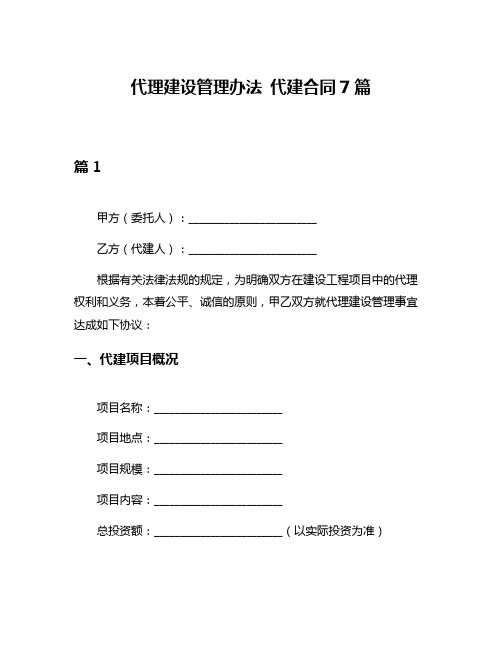 代理建设管理办法 代建合同7篇

篇1

甲方（委托人）：______________________

乙方（代建人）：______________________

根据有关法律法规的规定，为明确双方在建设工程项目中的代理权利和义务，本着公平、诚信的原则，甲乙双方就代理建设管理事宜达成如下协议：

一、代建项目概况

项目名称：______________________

项目地点：______________________

项目规模：______________________

项目内容：______________________

总投资额：______________________（以实际投资为准）